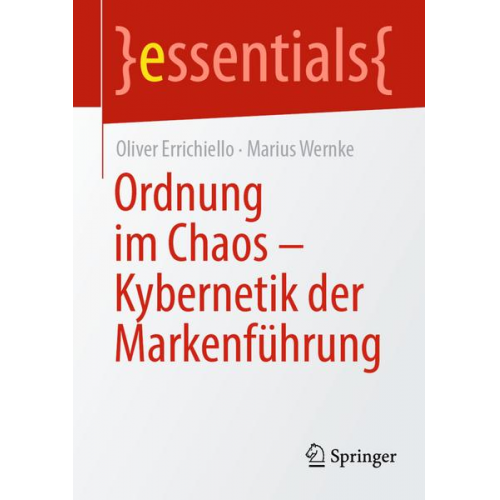 }essentials{

Oliver Errichiello · Marius Wernke

Ordnung im Chaos – Kybernetik der Markenführung

Springer